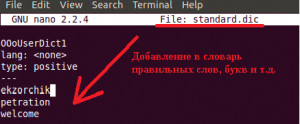 File Edit View Search Terminal Help

GNU nano 2.2.4 File: standard.dic

OOoUserDict1
lang: <none>
type: positive
---
ekzorchik
petration
welcome

Добавление в словарь правильных слов, букв и т.д.